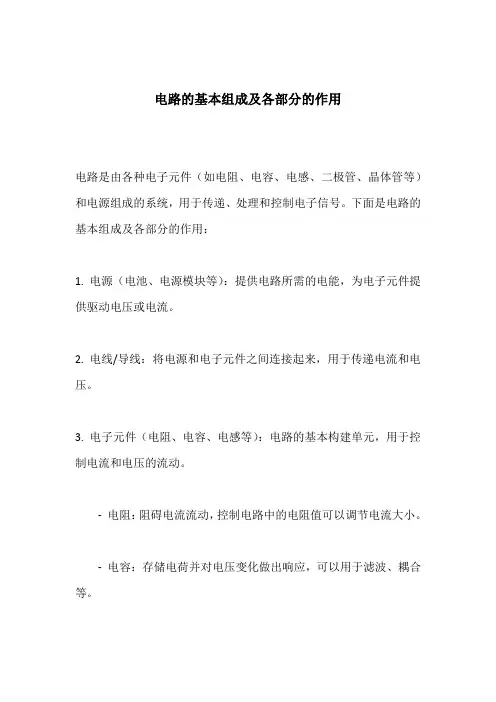 电路的基本组成及各部分的作用

电路是由各种电子元件（如电阻、电容、电感、二极管、晶体管等）和电源组成的系统，用于传递、处理和控制电子信号。下面是电路的基本组成及各部分的作用：

1. 电源（电池、电源模块等）：提供电路所需的电能，为电子元件提供驱动电压或电流。

2. 电线/导线：将电源和电子元件之间连接起来，用于传递电流和电压。

3. 电子元件（电阻、电容、电感等）：电路的基本构建单元，用于控制电流和电压的流动。

- 电阻：阻碍电流流动，控制电路中的电阻值可以调节电流大小。

- 电容：存储电荷并对电压变化做出响应，可以用于滤波、耦合等。